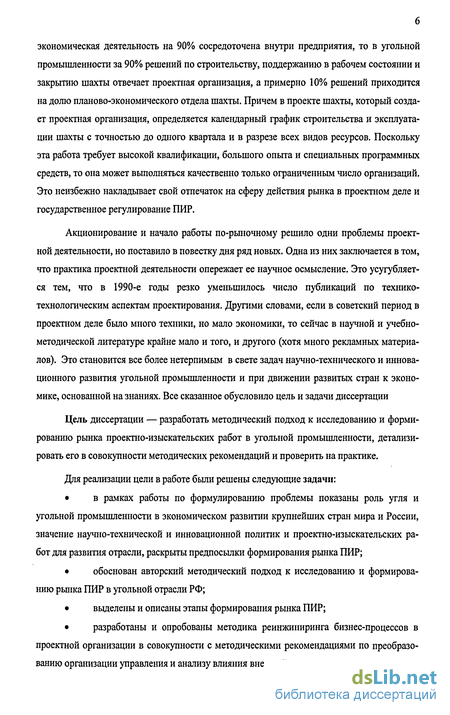 6

экономическая деятельность на 90% сосредоточена внутри предприятия, то в угольной промышленности за 90% решений по строительству, поддержанию в рабочем состоянии и закрытию шахты отвечает проектная организация, а примерно 10% решений приходится на долю планово-экономического отдела шахты. Причем в проекте шахты, который создает проектная организация, определяется календарный график строительства и эксплуатации шахты с точностью до одного квартала и в разрезе всех видов ресурсов. Поскольку эта работа требует высокой квалификации, большого опыта и специальных программных средств, то она может выполняться качественно только ограниченным число организаций. Это неизбежно накладывает свой отпечаток на сферу действия рынка в проектном деле и государственное регулирование ПИР.

Акционирование и начало работы по-рыночному решило одни проблемы проектной деятельности, но поставило в повестку дня ряд новых. Одна из них заключается в том, что практика проектной деятельности опережает ее научное осмысление. Это усугубляется тем, что в 1990-е годы резко уменьшилось число публикаций по технико-технологическим аспектам проектирования. Другими словами, если в советский период в проектном деле было много техники, но мало экономики, то сейчас в научной и учебно-методической литературе крайне мало и того, и другого (хотя много рекламных материалов). Это становится все более нетерпимым в свете задач научно-технического и инновационного развития угольной промышленности и при движении развитых стран к экономике, основанной на знаниях. Все сказанное обусловило цель и задачи диссертации

Цель диссертации — разработать методический подход к исследованию и формированию рынка проектно-изыскательских работ в угольной промышленности, детализировать его в совокупности методических рекомендаций и проверить на практике.

Для реализации цели в работе были решены следующие задачи:

• в рамках работы по формулированию проблемы показаны роль угля и угольной промышленности в экономическом развитии крупнейших стран мира и России, значение научно-технической и инновационной политик и проектно-изыскательских работ для развития отрасли, раскрыты предпосылки формирования рынка ПИР;

• обоснован авторский методический подход к исследованию и формированию рынка ПИР в угольной отрасли РФ;

• выделены и описаны этапы формирования рынка ПИР;

• разработаны и опробованы методика реинжиниринга бизнес-процессов в проектной организации в совокупности с методическими рекомендациями по преобразованию организации управления и анализу влияния вне

dsLib.net
библиотека диссертаций